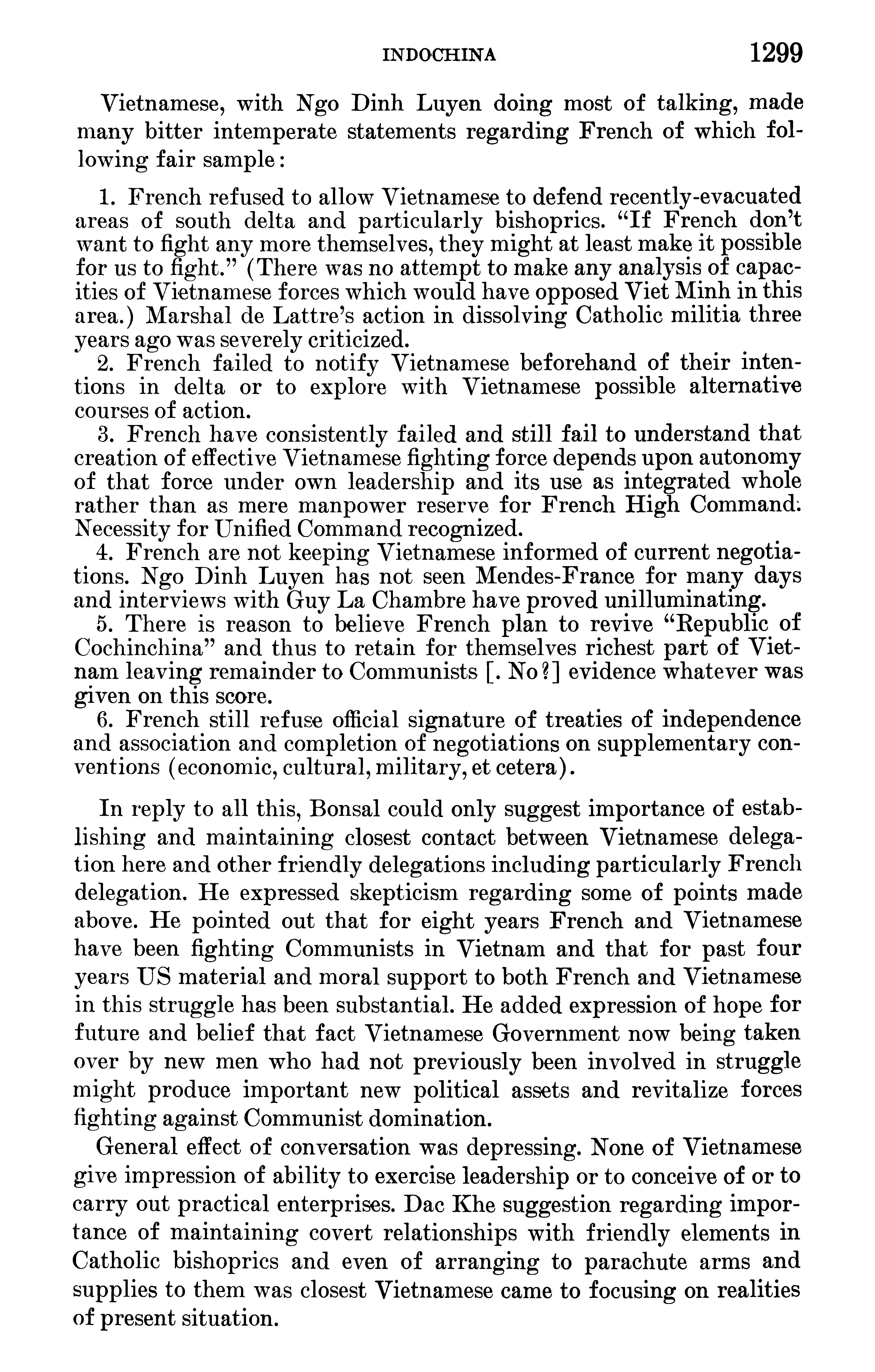 INDOCHINA 1299

Vietnamese, with Ngo Dinh Luyen doing most of talking, made many bitter intemperate statements regarding French of which following fair sample:

1. French refused to allow Vietnamese to defend recently-evacuated areas of south delta and particularly bishoprics. "If French don't want to fight any more themselves, they might at least make it possible for us to fight." (There was no attempt to make any analysis of capacities of Vietnamese forces which would have opposed Viet Minh in this area.) Marshal de Lattre's action in dissolving Catholic militia three years ago was severely criticized.
2. French failed to notify Vietnamese beforehand of their intentions in delta or to explore with Vietnamese possible alternative courses of action.
3. French have consistently failed and still fail to understand that creation of effective Vietnamese fighting force depends upon autonomy of that force under own leadership and its use as integrated whole rather than as mere manpower reserve for French High Command. Necessity for Unified Command recognized.
4. French are not keeping Vietnamese informed of current negotiations. Ngo Dinh Luyen has not seen Mendes-France for many days and interviews with Guy La Chambre have proved unilluminating.
5. There is reason to believe French plan to revive "Republic of Cochinchina" and thus to retain for themselves richest part of Vietnam leaving remainder to Communists [. No?] evidence whatever was given on this score.
6. French still refuse official signature of treaties of independence and association and completion of negotiations on supplementary conventions (economic, cultural, military, et cetera).

In reply to all this, Bonsal could only suggest importance of establishing and maintaining closest contact between Vietnamese delegation here and other friendly delegations including particularly French delegation. He expressed skepticism regarding some of points made above. He pointed out that for eight years French and Vietnamese have been fighting Communists in Vietnam and that for past four years US material and moral support to both French and Vietnamese in this struggle has been substantial. He added expression of hope for future and belief that fact Vietnamese Government now being taken over by new men who had not previously been involved in struggle might produce important new political assets and revitalize forces fighting against Communist domination.

General effect of conversation was depressing. None of Vietnamese give impression of ability to exercise leadership or to conceive of or to carry out practical enterprises. Dac Khe suggestion regarding importance of maintaining covert relationships with friendly elements in Catholic bishoprics and even of arranging to parachute arms and supplies to them was closest Vietnamese came to focusing on realities of present situation.